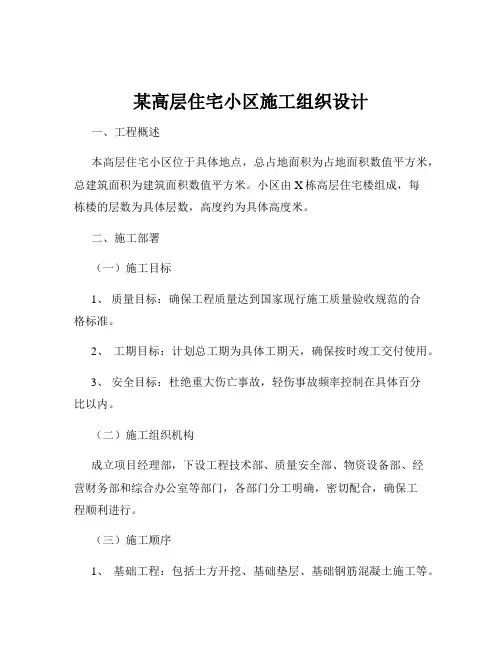 某高层住宅小区施工组织设计

一、工程概述

本高层住宅小区位于具体地点，总占地面积为占地面积数值平方米，总建筑面积为建筑面积数值平方米。小区由 X 栋高层住宅楼组成，每栋楼的层数为具体层数，高度约为具体高度米。

二、施工部署

（一）施工目标

1、 质量目标：确保工程质量达到国家现行施工质量验收规范的合格标准。

2、 工期目标：计划总工期为具体工期天，确保按时竣工交付使用。

3、 安全目标：杜绝重大伤亡事故，轻伤事故频率控制在具体百分比以内。

（二）施工组织机构

成立项目经理部，下设工程技术部、质量安全部、物资设备部、经营财务部和综合办公室等部门，各部门分工明确，密切配合，确保工程顺利进行。

（三）施工顺序

1、 基础工程：包括土方开挖、基础垫层、基础钢筋混凝土施工等。